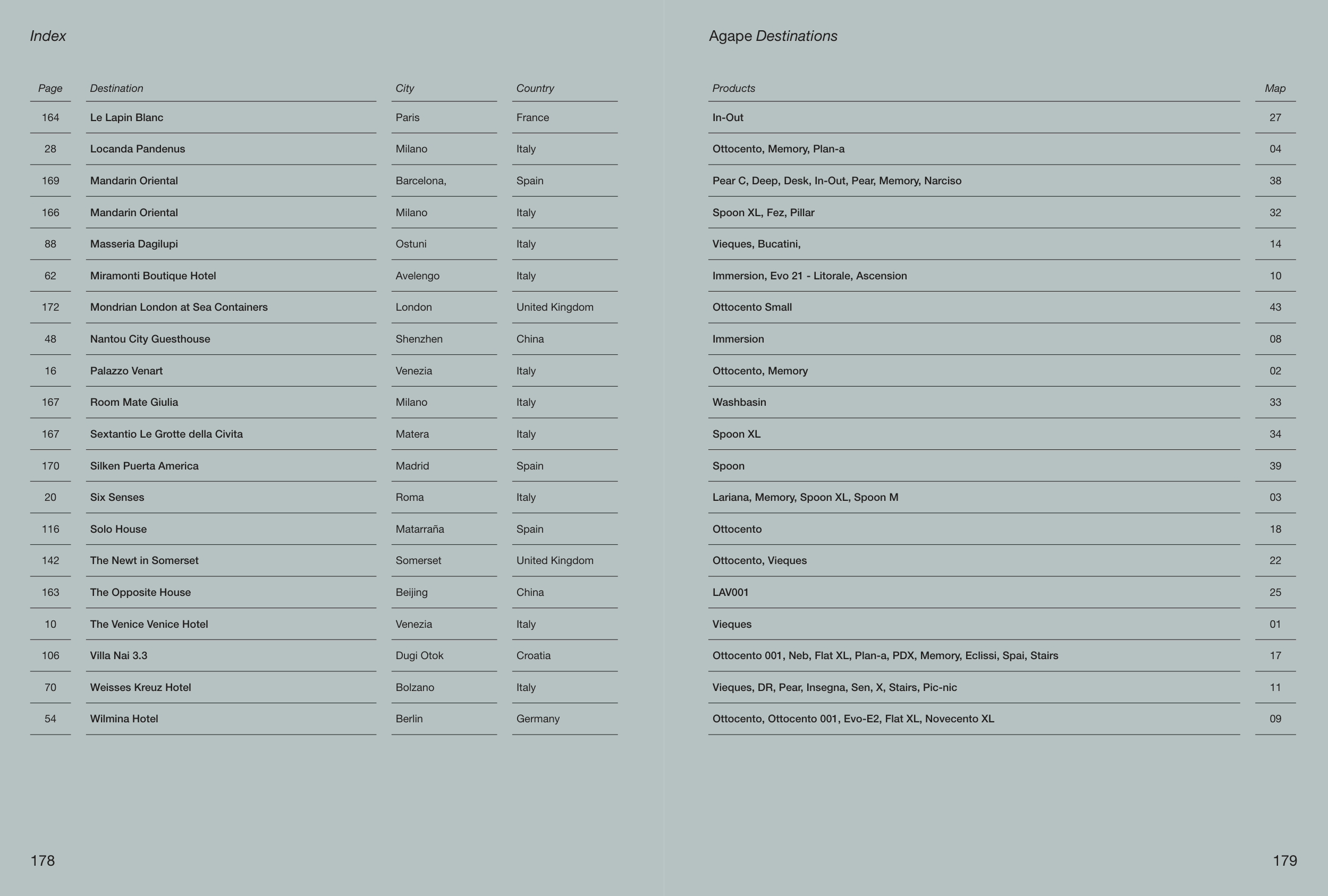 Index

Agape Destinations

| Page | Destination | City | Country | Products | Map |
|---|---|---|---|---|---|
| 164 | Le Lapin Blanc | Paris | France | In-Out | 27 |
| 28 | Locanda Pandenus | Milano | Italy | Ottocento, Memory, Plan-a | 04 |
| 169 | Mandarin Oriental | Barcelona, | Spain | Pear C, Deep, Desk, In-Out, Pear, Memory, Narciso | 38 |
| 166 | Mandarin Oriental | Milano | Italy | Spoon XL, Fez, Pillar | 32 |
| 88 | Masseria Dagilupi | Ostuni | Italy | Vieques, Bucatini, | 14 |
| 62 | Miramonti Boutique Hotel | Avelengo | Italy | Immersion, Evo 21 - Litorale, Ascension | 10 |
| 172 | Mondrian London at Sea Containers | London | United Kingdom | Ottocento Small | 43 |
| 48 | Nantou City Guesthouse | Shenzhen | China | Immersion | 08 |
| 16 | Palazzo Venart | Venezia | Italy | Ottocento, Memory | 02 |
| 167 | Room Mate Giulia | Milano | Italy | Washbasin | 33 |
| 167 | Sextantio Le Grotte della Civita | Matera | Italy | Spoon XL | 34 |
| 170 | Silken Puerta America | Madrid | Spain | Spoon | 39 |
| 20 | Six Senses | Roma | Italy | Lariana, Memory, Spoon XL, Spoon M | 03 |
| 116 | Solo House | Matarraña | Spain | Ottocento | 18 |
| 142 | The Newt in Somerset | Somerset | United Kingdom | Ottocento, Vieques | 22 |
| 163 | The Opposite House | Beijing | China | LAV001 | 25 |
| 10 | The Venice Venice Hotel | Venezia | Italy | Vieques | 01 |
| 106 | Villa Nai 3.3 | Dugi Otok | Croatia | Ottocento 001, Neb, Flat XL, Plan-a, PDX, Memory, Eclissi, Spai, Stairs | 17 |
| 70 | Weisses Kreuz Hotel | Bolzano | Italy | Vieques, DR, Pear, Insegna, Sen, X, Stairs, Pic-nic | 11 |
| 54 | Wilmina Hotel | Berlin | Germany | Ottocento, Ottocento 001, Evo-E2, Flat XL, Novecento XL | 09 |

178

179